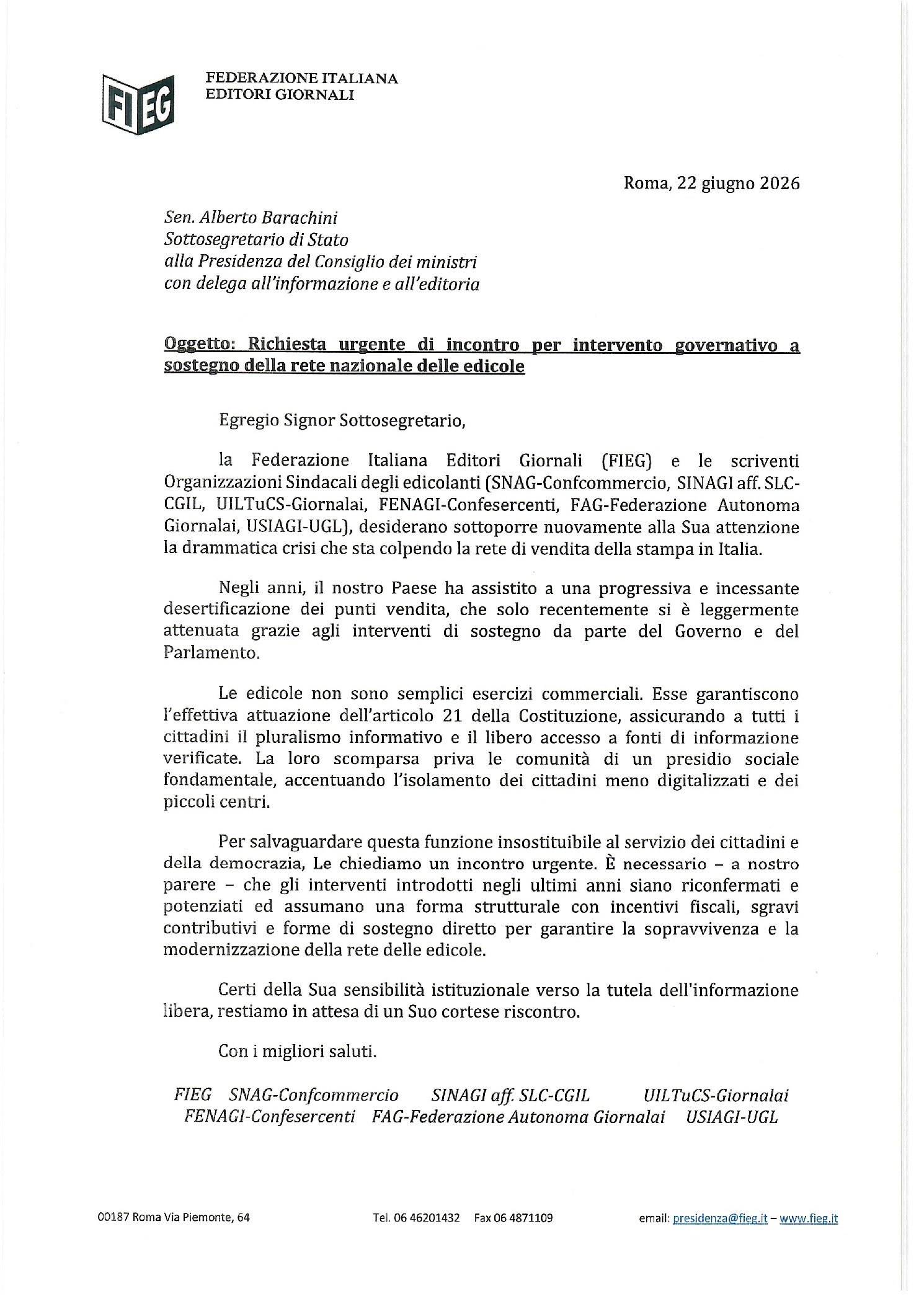 FIEG

FEDERAZIONE ITALIANA
EDITORI GIORNALI

Roma, 22 giugno 2026

Sen. Alberto Barachini
Sottosegretario di Stato
alla Presidenza del Consiglio dei ministri
con delega all'informazione e all'editoria

Oggetto: Richiesta urgente di incontro per intervento governativo a sostegno della rete nazionale delle edicole

Egregio Signor Sottosegretario,

la Federazione Italiana Editori Giornali (FIEG) e le scriventi Organizzazioni Sindacali degli edicolanti (SNAG-Confcommercio, SINAGI aff. SLC-CGIL, UILTuCS-Giornalai, FENAGI-Confesercenti, FAG-Federazione Autonoma Giornalai, USIAGI-UGL), desiderano sottoporre nuovamente alla Sua attenzione la drammatica crisi che sta colpendo la rete di vendita della stampa in Italia.

Negli anni, il nostro Paese ha assistito a una progressiva e incessante desertificazione dei punti vendita, che solo recentemente si è leggermente attenuata grazie agli interventi di sostegno da parte del Governo e del Parlamento.

Le edicole non sono semplici esercizi commerciali. Esse garantiscono l'effettiva attuazione dell'articolo 21 della Costituzione, assicurando a tutti i cittadini il pluralismo informativo e il libero accesso a fonti di informazione verificate. La loro scomparsa priva le comunità di un presidio sociale fondamentale, accentuando l'isolamento dei cittadini meno digitalizzati e dei piccoli centri.

Per salvaguardare questa funzione insostituibile al servizio dei cittadini e della democrazia, Le chiediamo un incontro urgente. È necessario – a nostro parere – che gli interventi introdotti negli ultimi anni siano riconfermati e potenziati ed assumano una forma strutturale con incentivi fiscali, sgravi contributivi e forme di sostegno diretto per garantire la sopravvivenza e la modernizzazione della rete delle edicole.

Certi della Sua sensibilità istituzionale verso la tutela dell'informazione libera, restiamo in attesa di un Suo cortese riscontro.

Con i migliori saluti.

FIEG   SNAG-Confcommercio   SINAGI aff. SLC-CGIL   UILTuCS-Giornalai
FENAGI-Confesercenti   FAG-Federazione Autonoma Giornalai   USIAGI-UGL

00187 Roma Via Piemonte, 64   Tel. 06 46201432   Fax 06 4871109   email: presidenza@fieg.it – www.fieg.it